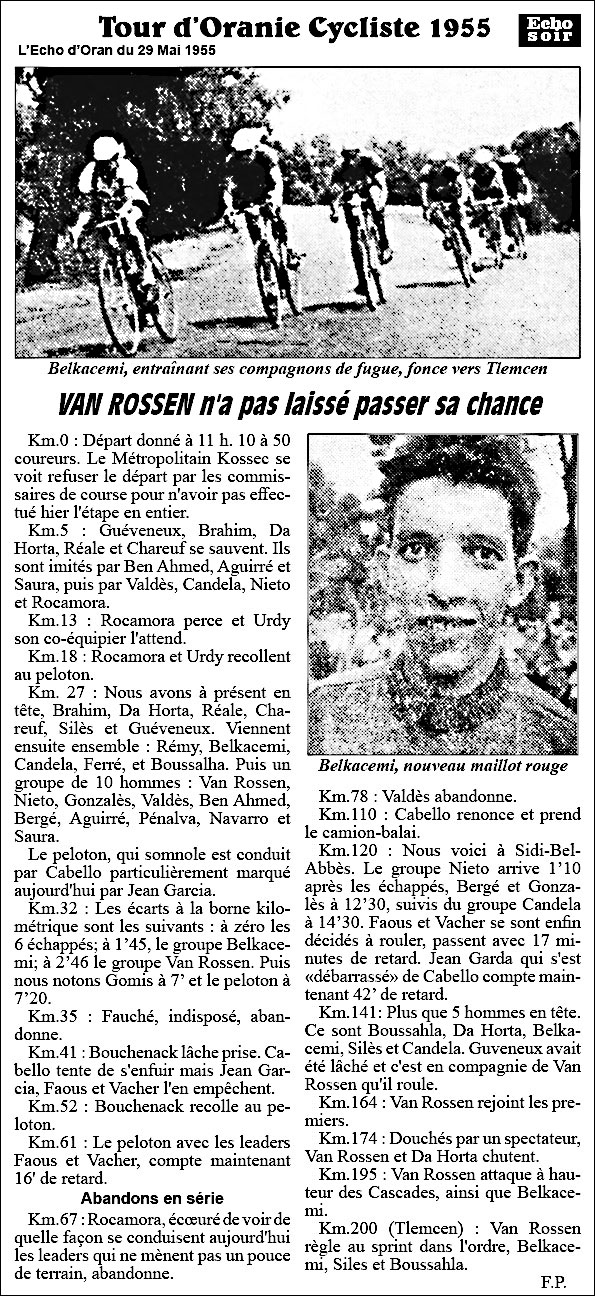 Tour d'Oranie Cycliste 1955

Echo soir

L'Echo d'Oran du 29 Mai 1955

Belkacemi, entraînant ses compagnons de fugue, fonce vers Tlemcen

VAN ROSSEN n'a pas laissé passer sa chance

Km.0 : Départ donné à 11 h. 10 à 50 coureurs. Le Métropolitain Kossec se voit refuser le départ par les commissaires de course pour n'avoir pas effectué hier l'étape en entier.

Km.5 : Guéveneux, Brahim, Da Horta, Réale et Chareuf se sauvent. Ils sont imités par Ben Ahmed, Aguirré et Saura, puis par Valdès, Candela, Nieto et Rocamora.

Km.13 : Rocamora perce et Urdy son co-équipier l'attend.

Km.18 : Rocamora et Urdy recollent au peloton.

Km. 27 : Nous avons à présent en tête, Brahim, Da Horta, Réale, Chareuf, Silès et Guéveneux. Viennent ensuite ensemble : Rémy, Belkacemi, Candela, Ferré, et Boussalha. Puis un groupe de 10 hommes : Van Rossen, Nieto, Gonzalès, Valdès, Ben Ahmed, Bergé, Aguirré, Pénalva, Navarro et Saura.

Le peloton, qui somnole est conduit par Cabello particulièrement marqué aujourd'hui par Jean Garcia.

Km.32 : Les écarts à la borne kilométrique sont les suivants : à zéro les 6 échappés; à 1'45, le groupe Belkacemi; à 2'46 le groupe Van Rossen. Puis nous notons Gomis à 7' et le peloton à 7'20.

Km.35 : Fauché, indisposé, abandonne.

Km.41 : Bouchenack lâche prise. Cabello tente de s'enfuir mais Jean Garcia, Faous et Vacher l'en empêchent.

Km.52 : Bouchenack recolle au peloton.

Km.61 : Le peloton avec les leaders Faous et Vacher, compte maintenant 16' de retard.

Abandons en série

Km.67 : Rocamora, écœuré de voir de quelle façon se conduisent aujourd'hui les leaders qui ne mènent pas un pouce de terrain, abandonne.

Belkacemi, nouveau maillot rouge

Km.78 : Valdès abandonne.

Km.110 : Cabello renonce et prend le camion-balai.

Km.120 : Nous voici à Sidi-Bel-Abbès. Le groupe Nieto arrive 1'10 après les échappés, Bergé et Gonzalès à 12'30, suivis du groupe Candela à 14'30. Faous et Vacher se sont enfin décidés à rouler, passent avec 17 minutes de retard. Jean Garda qui s'est «débarrassé» de Cabello compte maintenant 42' de retard.

Km.141: Plus que 5 hommes en tête. Ce sont Boussahla, Da Horta, Belkacemi, Silès et Candela. Guveneux avait été lâché et c'est en compagnie de Van Rossen qu'il roule.

Km.164 : Van Rossen rejoint les premiers.

Km.174 : Douchés par un spectateur, Van Rossen et Da Horta chutent.

Km.195 : Van Rossen attaque à hauteur des Cascades, ainsi que Belkacemi.

Km.200 (Tlemcen) : Van Rossen règle au sprint dans l'ordre, Belkacemi, Siles et Boussahla.

F.P.